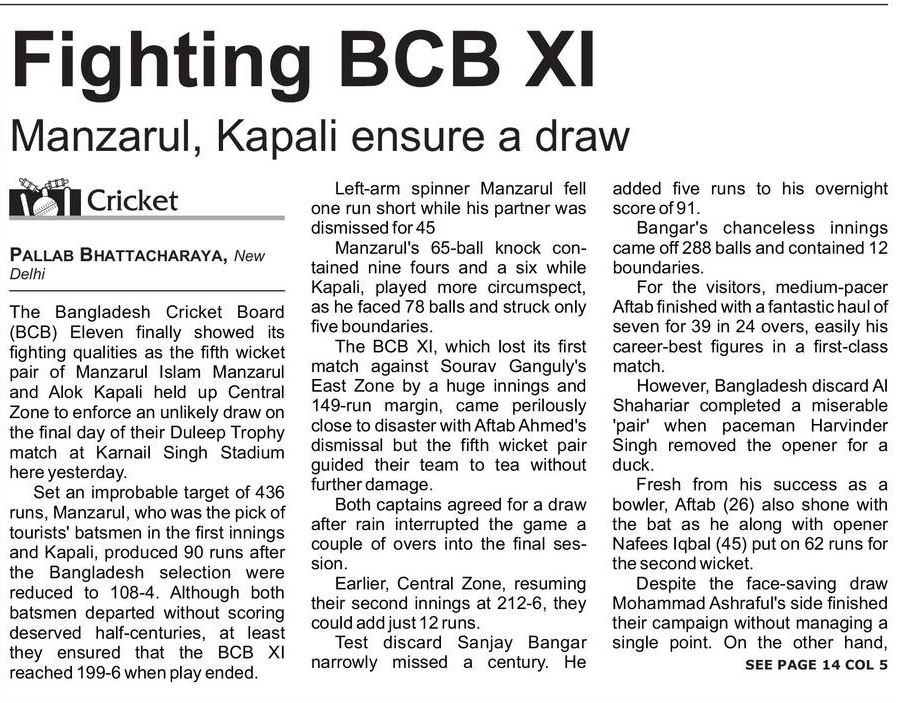 Fighting BCB XI

Manzarul, Kapali ensure a draw

Cricket

PALLAB BHATTACHARAYA, New Delhi

The Bangladesh Cricket Board (BCB) Eleven finally showed its fighting qualities as the fifth wicket pair of Manzarul Islam Manzarul and Alok Kapali held up Central Zone to enforce an unlikely draw on the final day of their Duleep Trophy match at Karnail Singh Stadium here yesterday.

Set an improbable target of 436 runs, Manzarul, who was the pick of tourists' batsmen in the first innings and Kapali, produced 90 runs after the Bangladesh selection were reduced to 108-4. Although both batsmen departed without scoring deserved half-centuries, at least they ensured that the BCB XI reached 199-6 when play ended.

Left-arm spinner Manzarul fell one run short while his partner was dismissed for 45

Manzarul's 65-ball knock contained nine fours and a six while Kapali, played more circumspect, as he faced 78 balls and struck only five boundaries.

The BCB XI, which lost its first match against Sourav Ganguly's East Zone by a huge innings and 149-run margin, came perilously close to disaster with Aftab Ahmed's dismissal but the fifth wicket pair guided their team to tea without further damage.

Both captains agreed for a draw after rain interrupted the game a couple of overs into the final session.

Earlier, Central Zone, resuming their second innings at 212-6, they could add just 12 runs.

Test discard Sanjay Bangar narrowly missed a century. He added five runs to his overnight score of 91.

Bangar's chanceless innings came off 288 balls and contained 12 boundaries.

For the visitors, medium-pacer Aftab finished with a fantastic haul of seven for 39 in 24 overs, easily his career-best figures in a first-class match.

However, Bangladesh discard Al Shahariar completed a miserable 'pair' when paceman Harvinder Singh removed the opener for a duck.

Fresh from his success as a bowler, Aftab (26) also shone with the bat as he along with opener Nafees Iqbal (45) put on 62 runs for the second wicket.

Despite the face-saving draw Mohammad Ashraful's side finished their campaign without managing a single point. On the other hand,

SEE PAGE 14 COL 5